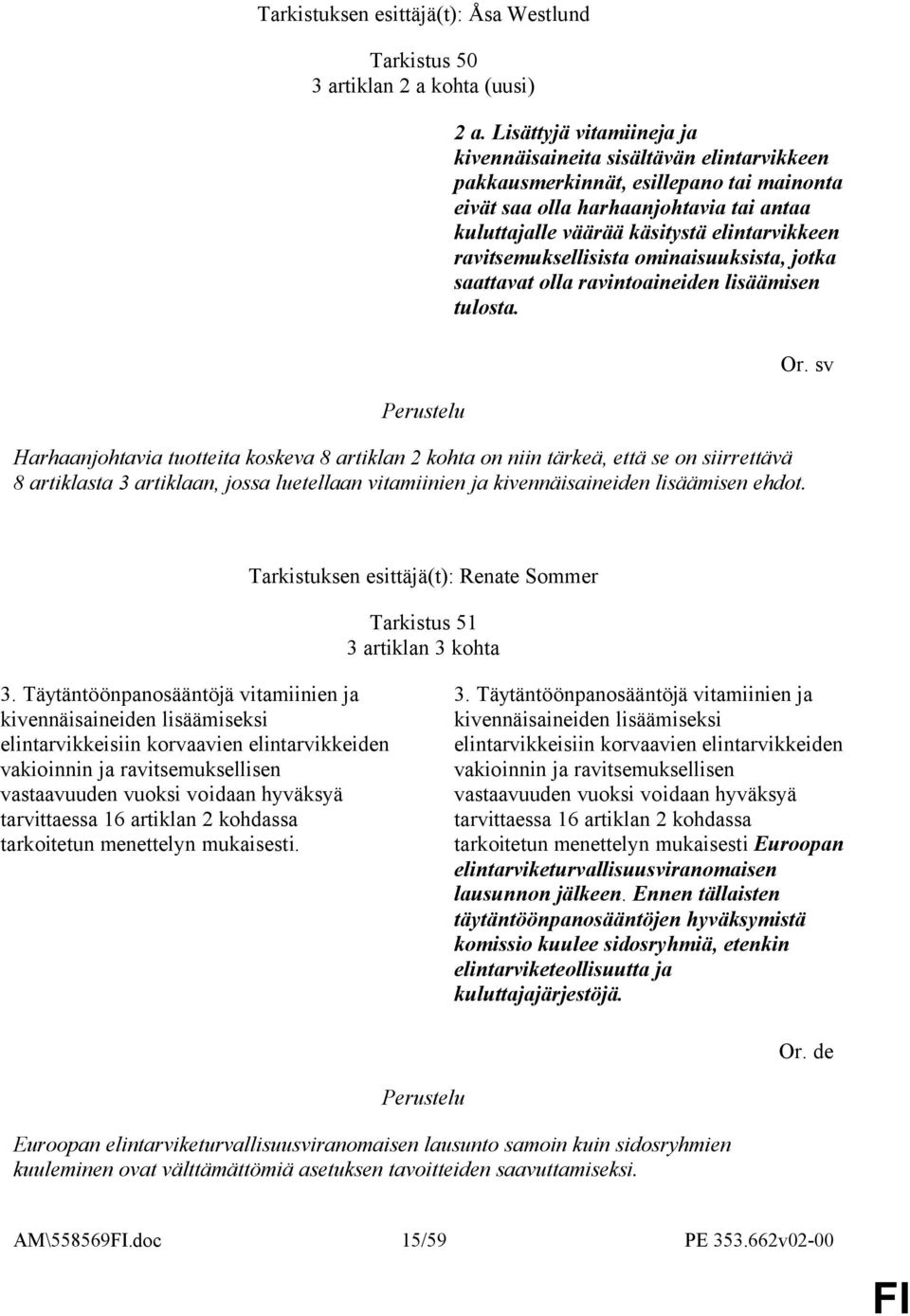 Tarkistuksen esittäjä(t): Åsa Westlund

Tarkistus 50
3 artiklan 2 a kohta (uusi)

2 a. Lisättyjä vitamiineja ja kivennäisaineita sisältävän elintarvikkeen pakkausmerkinnät, esillepano tai mainonta eivät saa olla harhaanjohtavia tai antaa kuluttajalle väärää käsitystä elintarvikkeen ravitsemuksellisista ominaisuuksista, jotka saattavat olla ravintoaineiden lisäämisen tulosta.

Or. sv

Perustelu

Harhaanjohtavia tuotteita koskeva 8 artiklan 2 kohta on niin tärkeä, että se on siirrettävä 8 artiklasta 3 artiklaan, jossa luetellaan vitamiinien ja kivennäisaineiden lisäämisen ehdot.

Tarkistuksen esittäjä(t): Renate Sommer

Tarkistus 51
3 artiklan 3 kohta

3. Täytäntöönpanosääntöjä vitamiinien ja kivennäisaineiden lisäämiseksi elintarvikkeisiin korvaavien elintarvikkeiden vakioinnin ja ravitsemuksellisen vastaavuuden vuoksi voidaan hyväksyä tarvittaessa 16 artiklan 2 kohdassa tarkoitetun menettelyn mukaisesti.

3. Täytäntöönpanosääntöjä vitamiinien ja kivennäisaineiden lisäämiseksi elintarvikkeisiin korvaavien elintarvikkeiden vakioinnin ja ravitsemuksellisen vastaavuuden vuoksi voidaan hyväksyä tarvittaessa 16 artiklan 2 kohdassa tarkoitetun menettelyn mukaisesti Euroopan elintarviketurvallisuusviranomaisen lausunnon jälkeen. Ennen tällaisten täytäntöönpanosääntöjen hyväksymistä komissio kuulee sidosryhmiä, etenkin elintarviketeollisuutta ja kuluttajajärjestöjä.

Or. de

Perustelu

Euroopan elintarviketurvallisuusviranomaisen lausunto samoin kuin sidosryhmien kuuleminen ovat välttämättömiä asetuksen tavoitteiden saavuttamiseksi.

AM\558569FI.doc 15/59 PE 353.662v02-00

FI